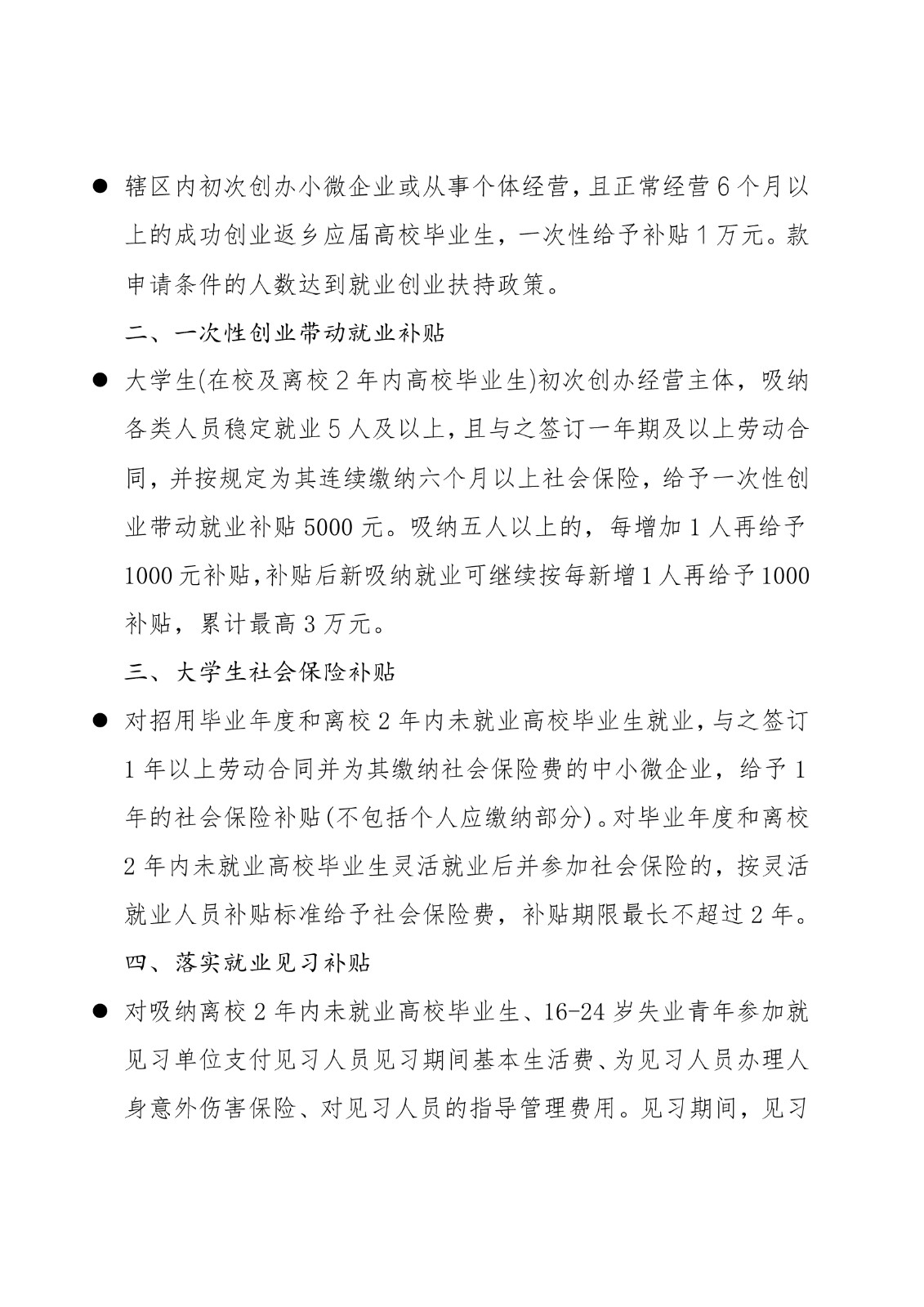 ● 辖区内初次创办小微企业或从事个体经营，且正常经营6个月以上的成功创业返乡应届高校毕业生，一次性给予补贴1万元。款申请条件的人数达到就业创业扶持政策。

二、一次性创业带动就业补贴

● 大学生(在校及离校2年内高校毕业生)初次创办经营主体，吸纳各类人员稳定就业5人及以上，且与之签订一年期及以上劳动合同，并按规定为其连续缴纳六个月以上社会保险，给予一次性创业带动就业补贴5000元。吸纳五人以上的，每增加1人再给予1000元补贴，补贴后新吸纳就业可继续按每新增1人再给予1000补贴，累计最高3万元。

三、大学生社会保险补贴

● 对招用毕业年度和离校2年内未就业高校毕业生就业，与之签订1年以上劳动合同并为其缴纳社会保险费的中小微企业，给予1年的社会保险补贴(不包括个人应缴纳部分)。对毕业年度和离校2年内未就业高校毕业生灵活就业后并参加社会保险的，按灵活就业人员补贴标准给予社会保险费，补贴期限最长不超过2年。

四、落实就业见习补贴

● 对吸纳离校2年内未就业高校毕业生、16-24岁失业青年参加就见习单位支付见习人员见习期间基本生活费、为见习人员办理人身意外伤害保险、对见习人员的指导管理费用。见习期间，见习